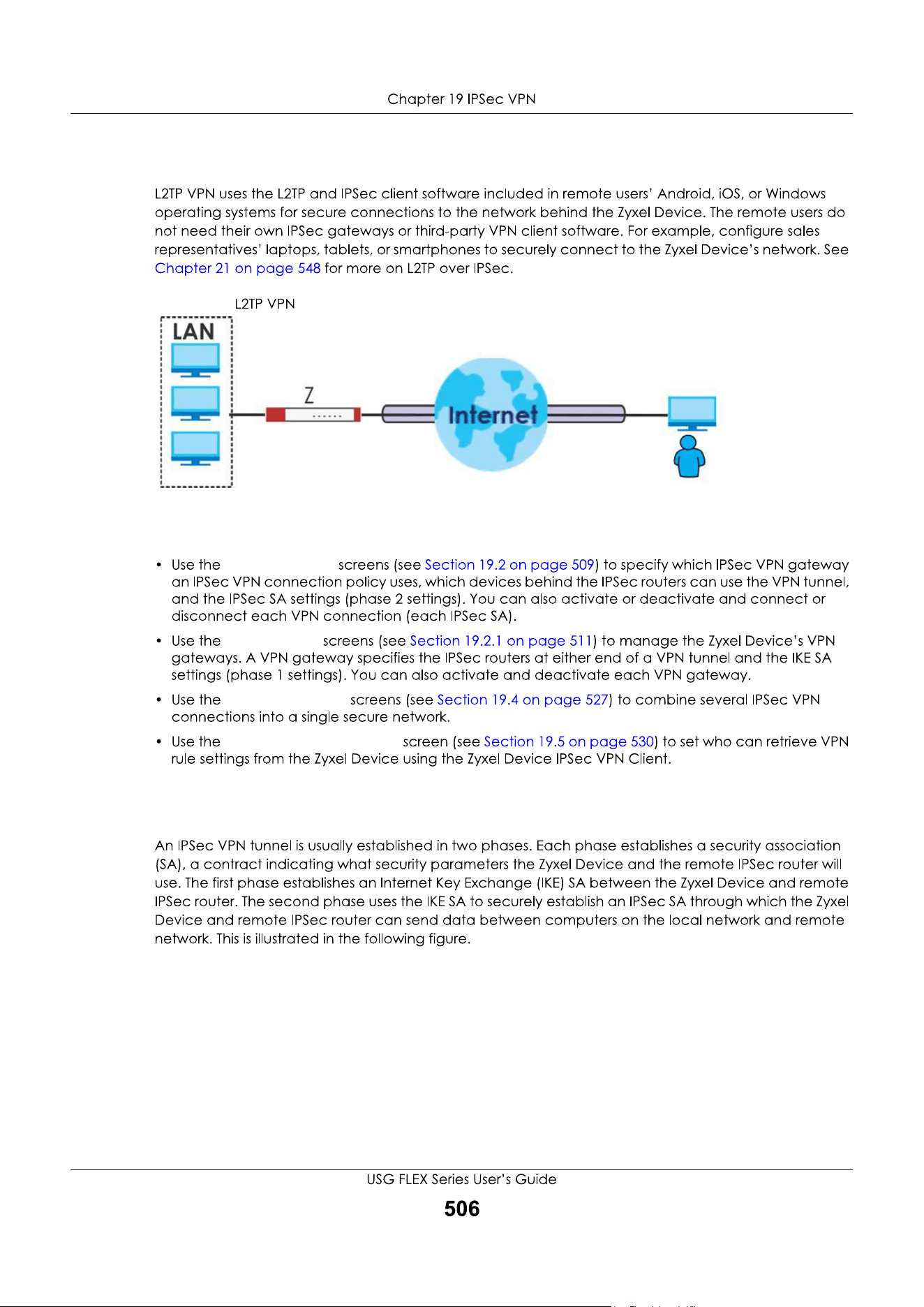 Chapter 19 IPSec VPN

L2TP VPN uses the L2TP and IPSec client software included in remote users' Android, iOS, or Windows operating systems for secure connections to the network behind the Zyxel Device. The remote users do not need their own IPSec gateways or third-party VPN client software. For example, configure sales representatives' laptops, tablets, or smartphones to securely connect to the Zyxel Device's network. See Chapter 21 on page 548 for more on L2TP over IPSec.

L2TP VPN

LAN

Z

Internet

• Use the screens (see Section 19.2 on page 509) to specify which IPSec VPN gateway an IPSec VPN connection policy uses, which devices behind the IPSec routers can use the VPN tunnel, and the IPSec SA settings (phase 2 settings). You can also activate or deactivate and connect or disconnect each VPN connection (each IPSec SA).

• Use the screens (see Section 19.2.1 on page 511) to manage the Zyxel Device's VPN gateways. A VPN gateway specifies the IPSec routers at either end of a VPN tunnel and the IKE SA settings (phase 1 settings). You can also activate and deactivate each VPN gateway.

• Use the screens (see Section 19.4 on page 527) to combine several IPSec VPN connections into a single secure network.

• Use the screen (see Section 19.5 on page 530) to set who can retrieve VPN rule settings from the Zyxel Device using the Zyxel Device IPSec VPN Client.

An IPSec VPN tunnel is usually established in two phases. Each phase establishes a security association (SA), a contract indicating what security parameters the Zyxel Device and the remote IPSec router will use. The first phase establishes an Internet Key Exchange (IKE) SA between the Zyxel Device and remote IPSec router. The second phase uses the IKE SA to securely establish an IPSec SA through which the Zyxel Device and remote IPSec router can send data between computers on the local network and remote network. This is illustrated in the following figure.

USG FLEX Series User's Guide

506